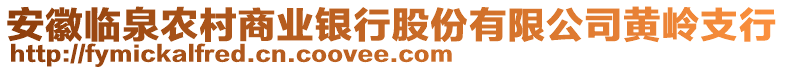 安徽临泉农村商业银行股份有限公司黄岭支行
http://fymickalfred.cn.coovee.com